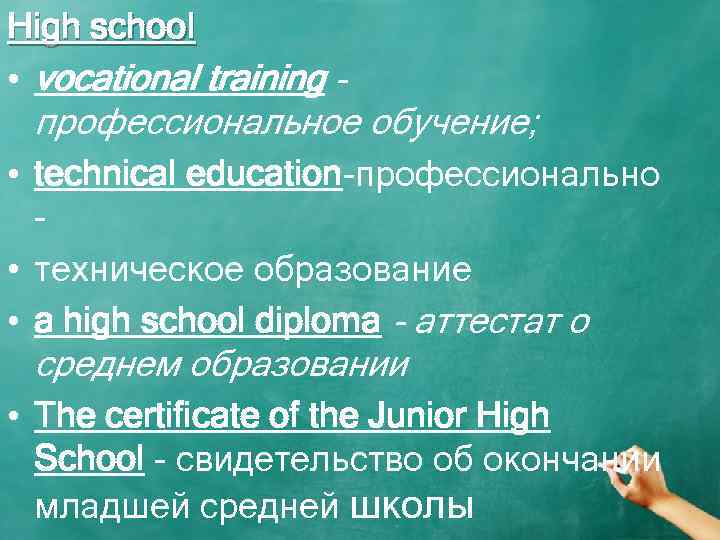 High school

• vocational training - профессиональное обучение;

• technical education-профессионально -

• техническое образование

• a high school diploma - аттестат о среднем образовании

• The certificate of the Junior High School - свидетельство об окончании младшей средней школы